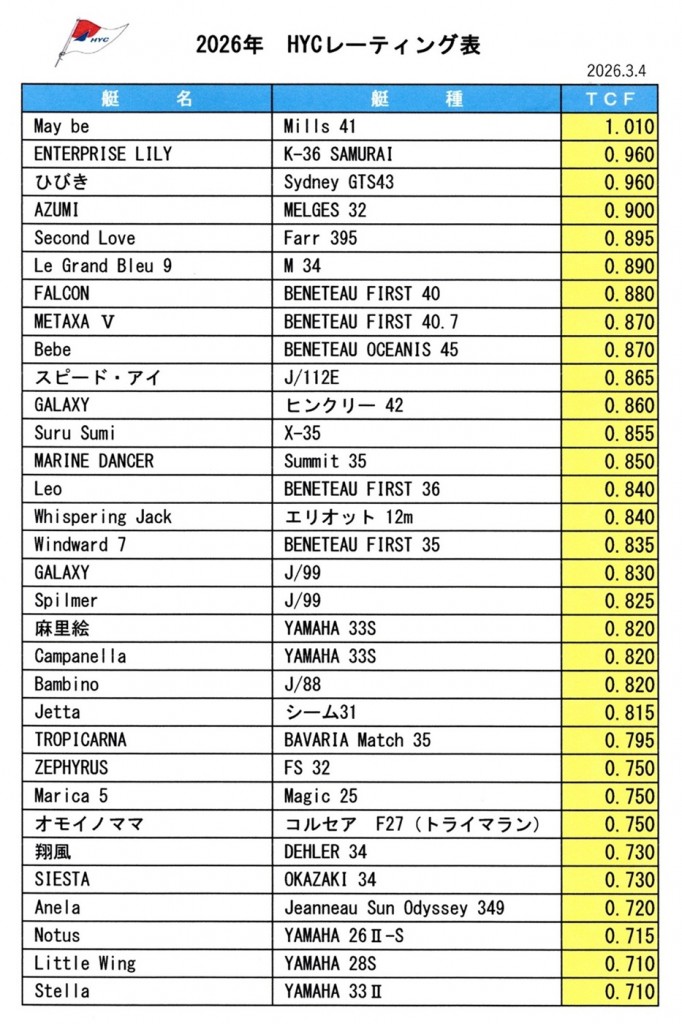 HYC

2026年　HYCレーティング表

2026.3.4

| 艇　名 | 艇　種 | TCF |
|---|---|---|
| May be | Mills 41 | 1.010 |
| ENTERPRISE LILY | K-36 SAMURAI | 0.960 |
| ひびき | Sydney GTS43 | 0.960 |
| AZUMI | MELGES 32 | 0.900 |
| Second Love | Farr 395 | 0.895 |
| Le Grand Bleu 9 | M 34 | 0.890 |
| FALCON | BENETEAU FIRST 40 | 0.880 |
| METAXA Ⅴ | BENETEAU FIRST 40.7 | 0.870 |
| Bebe | BENETEAU OCEANIS 45 | 0.870 |
| スピード・アイ | J/112E | 0.865 |
| GALAXY | ヒンクリー 42 | 0.860 |
| Suru Sumi | X-35 | 0.855 |
| MARINE DANCER | Summit 35 | 0.850 |
| Leo | BENETEAU FIRST 36 | 0.840 |
| Whispering Jack | エリオット 12m | 0.840 |
| Windward 7 | BENETEAU FIRST 35 | 0.835 |
| GALAXY | J/99 | 0.830 |
| Spilmer | J/99 | 0.825 |
| 麻里絵 | YAMAHA 33S | 0.820 |
| Campanella | YAMAHA 33S | 0.820 |
| Bambino | J/88 | 0.820 |
| Jetta | シーム31 | 0.815 |
| TROPICARNA | BAVARIA Match 35 | 0.795 |
| ZEPHYRUS | FS 32 | 0.750 |
| Marica 5 | Magic 25 | 0.750 |
| オモイノママ | コルセア　F27（トライマラン） | 0.750 |
| 翔風 | DEHLER 34 | 0.730 |
| SIESTA | OKAZAKI 34 | 0.730 |
| Anela | Jeanneau Sun Odyssey 349 | 0.720 |
| Notus | YAMAHA 26Ⅱ-S | 0.715 |
| Little Wing | YAMAHA 28S | 0.710 |
| Stella | YAMAHA 33Ⅱ | 0.710 |